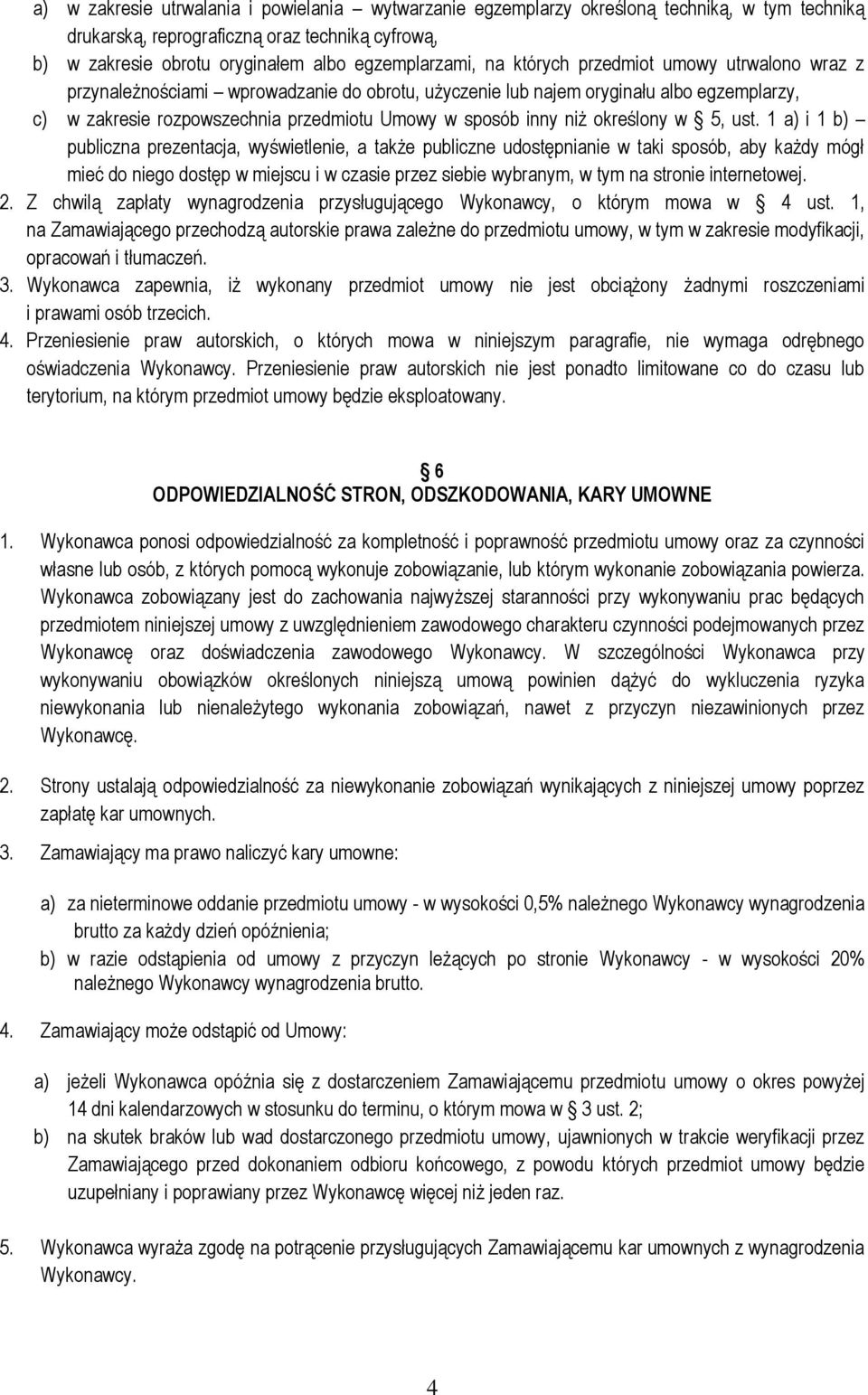 a) w zakresie utrwalania i powielania – wytwarzanie egzemplarzy określoną techniką, w tym techniką drukarską, reprograficzną oraz techniką cyfrową,
b) w zakresie obrotu oryginałem albo egzemplarzami, na których przedmiot umowy utrwalono wraz z przynależnościami – wprowadzanie do obrotu, użyczenie lub najem oryginału albo egzemplarzy,
c) w zakresie rozpowszechnia przedmiotu Umowy w sposób inny niż określony w § 5, ust. 1 a) i 1 b) – publiczna prezentacja, wyświetlenie, a także publiczne udostępnianie w taki sposób, aby każdy mógł mieć do niego dostęp w miejscu i w czasie przez siebie wybranym, w tym na stronie internetowej.
2. Z chwilą zapłaty wynagrodzenia przysługującego Wykonawcy, o którym mowa w § 4 ust. 1, na Zamawiającego przechodzą autorskie prawa zależne do przedmiotu umowy, w tym w zakresie modyfikacji, opracowań i tłumaczeń.
3. Wykonawca zapewnia, iż wykonany przedmiot umowy nie jest obciążony żadnymi roszczeniami i prawami osób trzecich.
4. Przeniesienie praw autorskich, o których mowa w niniejszym paragrafie, nie wymaga odrębnego oświadczenia Wykonawcy. Przeniesienie praw autorskich nie jest ponadto limitowane co do czasu lub terytorium, na którym przedmiot umowy będzie eksploatowany.

§ 6
ODPOWIEDZIALNOŚĆ STRON, ODSZKODOWANIA, KARY UMOWNE

1. Wykonawca ponosi odpowiedzialność za kompletność i poprawność przedmiotu umowy oraz za czynności własne lub osób, z których pomocą wykonuje zobowiązanie, lub którym wykonanie zobowiązania powierza. Wykonawca zobowiązany jest do zachowania najwyższej staranności przy wykonywaniu prac będących przedmiotem niniejszej umowy z uwzględnieniem zawodowego charakteru czynności podejmowanych przez Wykonawcę oraz doświadczenia zawodowego Wykonawcy. W szczególności Wykonawca przy wykonywaniu obowiązków określonych niniejszą umową powinien dążyć do wykluczenia ryzyka niewykonania lub nienależytego wykonania zobowiązań, nawet z przyczyn niezawinionych przez Wykonawcę.

2. Strony ustalają odpowiedzialność za niewykonanie zobowiązań wynikających z niniejszej umowy poprzez zapłatę kar umownych.

3. Zamawiający ma prawo naliczyć kary umowne:

a) za nieterminowe oddanie przedmiotu umowy - w wysokości 0,5% należnego Wykonawcy wynagrodzenia brutto za każdy dzień opóźnienia;
b) w razie odstąpienia od umowy z przyczyn leżących po stronie Wykonawcy - w wysokości 20% należnego Wykonawcy wynagrodzenia brutto.

4. Zamawiający może odstąpić od Umowy:

a) jeżeli Wykonawca opóźnia się z dostarczeniem Zamawiającemu przedmiotu umowy o okres powyżej 14 dni kalendarzowych w stosunku do terminu, o którym mowa w § 3 ust. 2;
b) na skutek braków lub wad dostarczonego przedmiotu umowy, ujawnionych w trakcie weryfikacji przez Zamawiającego przed dokonaniem odbioru końcowego, z powodu których przedmiot umowy będzie uzupełniany i poprawiany przez Wykonawcę więcej niż jeden raz.

5. Wykonawca wyraża zgodę na potrącenie przysługujących Zamawiającemu kar umownych z wynagrodzenia Wykonawcy.

4